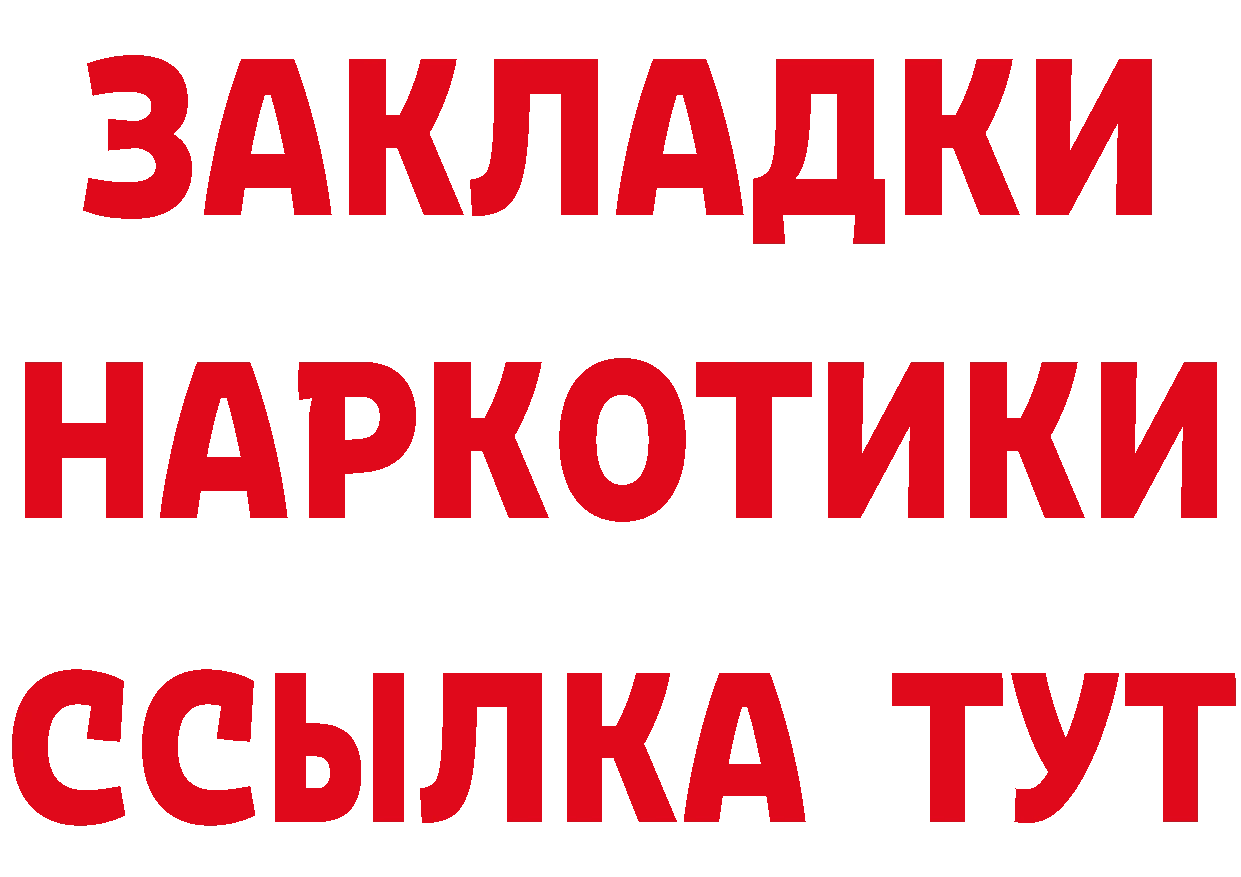 ЗАКЛАДКИ НАРКОТИКИ ССЫЛКА ТУТ